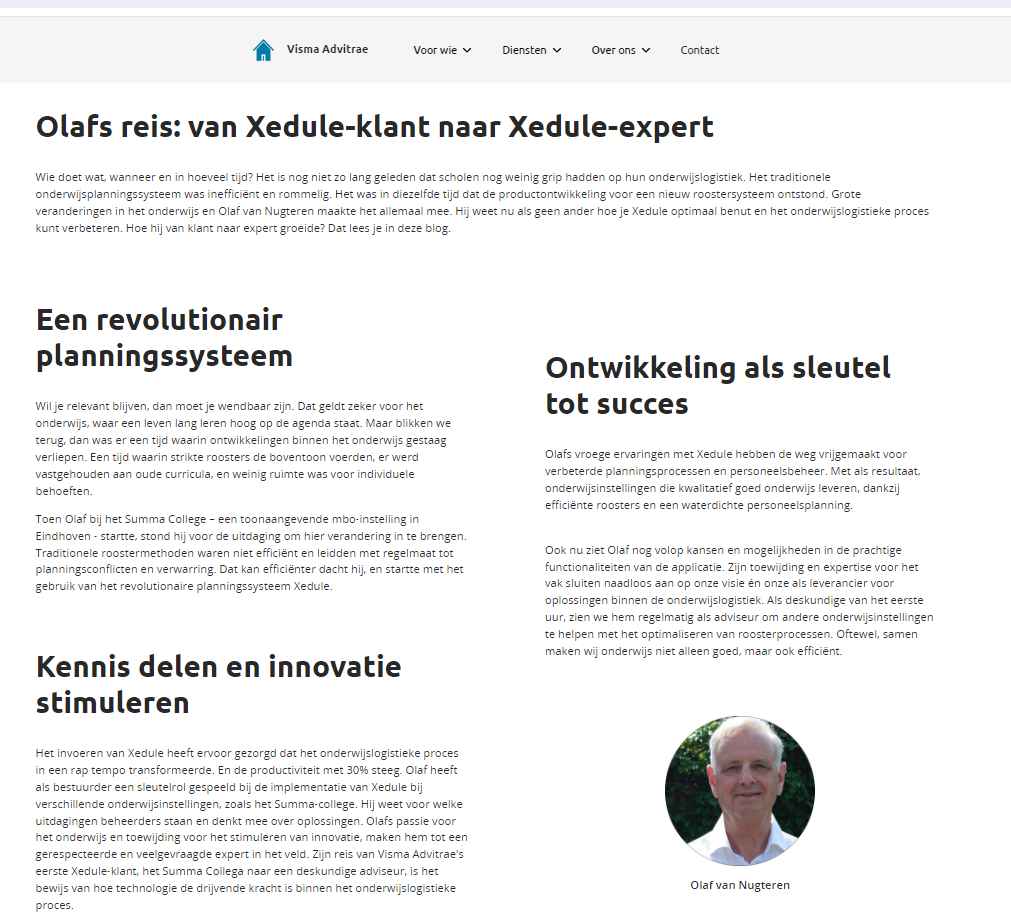 Visma Advitrae Voor wie Diensten Over ons Contact

Olafs reis: van Xedule-klant naar Xedule-expert

Wie doet wat, wanneer en in hoeveel tijd? Het is nog niet zo lang geleden dat scholen nog weinig grip hadden op hun onderwijslogistiek. Het traditionele onderwijsplanningssysteem was inefficiënt en rommelig. Het was in diezelfde tijd dat de productontwikkeling voor een nieuw roostersysteem ontstond. Grote veranderingen in het onderwijs en Olaf van Nugteren maakte het allemaal mee. Hij weet nu als geen ander hoe je Xedule optimaal benut en het onderwijslogistieke proces kunt verbeteren. Hoe hij van klant naar expert groeide? Dat lees je in deze blog.

Een revolutionair planningssysteem

Wil je relevant blijven, dan moet je wendbaar zijn. Dat geldt zeker voor het onderwijs, waar een leven lang leren hoog op de agenda staat. Maar blikken we terug, dan was er een tijd waarin ontwikkelingen binnen het onderwijs gestaag verliepen. Een tijd waarin strikte roosters de boventoon voerden, er werd vastgehouden aan oude curricula, en weinig ruimte was voor individuele behoeften.

Toen Olaf bij het Summa College – een toonaangevende mbo-instelling in Eindhoven - startte, stond hij voor de uitdaging om hier verandering in te brengen. Traditionele roostermethoden waren niet efficiënt en leidden met regelmaat tot planningsconflicten en verwarring. Dat kan efficiënter dacht hij, en startte met het gebruik van het revolutionaire planningssysteem Xedule.

Kennis delen en innovatie stimuleren

Het invoeren van Xedule heeft ervoor gezorgd dat het onderwijslogistieke proces in een rap tempo transformeerde. En de productiviteit met 30% steeg. Olaf heeft als bestuurder een sleutelrol gespeeld bij de implementatie van Xedule bij verschillende onderwijsinstellingen, zoals het Summa-college. Hij weet voor welke uitdagingen beheerders staan en denkt mee over oplossingen. Olafs passie voor het onderwijs en toewijding voor het stimuleren van innovatie, maken hem tot een gerespecteerde en veelgevraagde expert in het veld. Zijn reis van Visma Advitrae's eerste Xedule-klant, het Summa Collega naar een deskundige adviseur, is het bewijs van hoe technologie de drijvende kracht is binnen het onderwijslogistieke proces.

Ontwikkeling als sleutel tot succes

Olafs vroege ervaringen met Xedule hebben de weg vrijgemaakt voor verbeterde planningsprocessen en personeelsbeheer. Met als resultaat, onderwijsinstellingen die kwalitatief goed onderwijs leveren, dankzij efficiënte roosters en een waterdichte personeelsplanning.

Ook nu ziet Olaf nog volop kansen en mogelijkheden in de prachtige functionaliteiten van de applicatie. Zijn toewijding en expertise voor het vak sluiten naadloos aan op onze visie én onze als leverancier voor oplossingen binnen de onderwijslogistiek. Als deskundige van het eerste uur, zien we hem regelmatig als adviseur om andere onderwijsinstellingen te helpen met het optimaliseren van roosterprocessen. Oftewel, samen maken wij onderwijs niet alleen goed, maar ook efficiënt.

Olaf van Nugteren